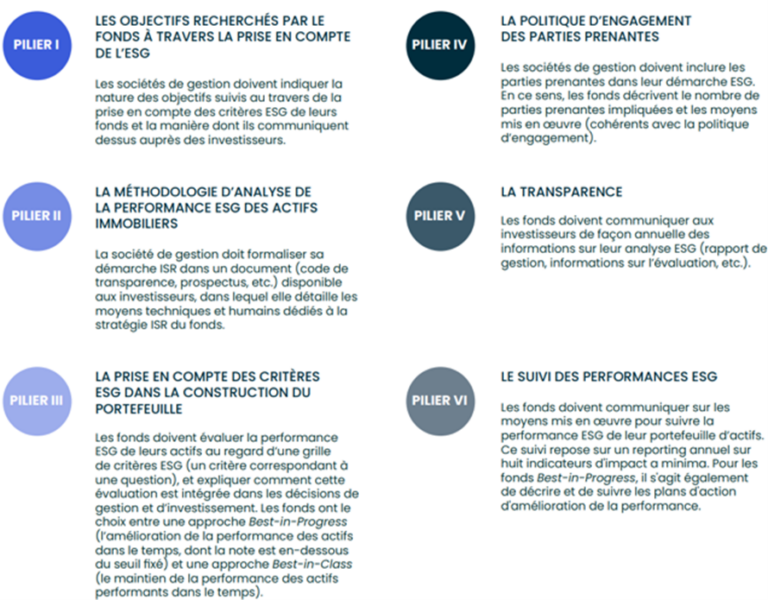 PILIER I

LES OBJECTIFS RECHERCHÉS PAR LE FONDS À TRAVERS LA PRISE EN COMPTE DE L'ESG

Les sociétés de gestion doivent indiquer la nature des objectifs suivis au travers de la prise en compte des critères ESG de leurs fonds et la manière dont ils communiquent dessus auprès des investisseurs.

PILIER II

LA MÉTHODOLOGIE D'ANALYSE DE LA PERFORMANCE ESG DES ACTIFS IMMOBILIERS

La société de gestion doit formaliser sa démarche ISR dans un document (code de transparence, prospectus, etc.) disponible aux investisseurs, dans lequel elle détaille les moyens techniques et humains dédiés à la stratégie ISR du fonds.

PILIER III

LA PRISE EN COMPTE DES CRITÈRES ESG DANS LA CONSTRUCTION DU PORTEFEUILLE

Les fonds doivent évaluer la performance ESG de leurs actifs au regard d'une grille de critères ESG (un critère correspondant à une question), et expliquer comment cette évaluation est intégrée dans les décisions de gestion et d'investissement. Les fonds ont le choix entre une approche Best-in-Progress (l'amélioration de la performance des actifs dans le temps, dont la note est en-dessous du seuil fixé) et une approche Best-in-Class (le maintien de la performance des actifs performants dans le temps).

PILIER IV

LA POLITIQUE D'ENGAGEMENT DES PARTIES PRENANTES

Les sociétés de gestion doivent inclure les parties prenantes dans leur démarche ESG. En ce sens, les fonds décrivent le nombre de parties prenantes impliquées et les moyens mis en œuvre (cohérents avec la politique d'engagement).

PILIER V

LA TRANSPARENCE

Les fonds doivent communiquer aux investisseurs de façon annuelle des informations sur leur analyse ESG (rapport de gestion, informations sur l'évaluation, etc.).

PILIER VI

LE SUIVI DES PERFORMANCES ESG

Les fonds doivent communiquer sur les moyens mis en œuvre pour suivre la performance ESG de leur portefeuille d'actifs. Ce suivi repose sur un reporting annuel sur huit indicateurs d'impact a minima. Pour les fonds Best-in-Progress, il s'agit également de décrire et de suivre les plans d'action d'amélioration de la performance.